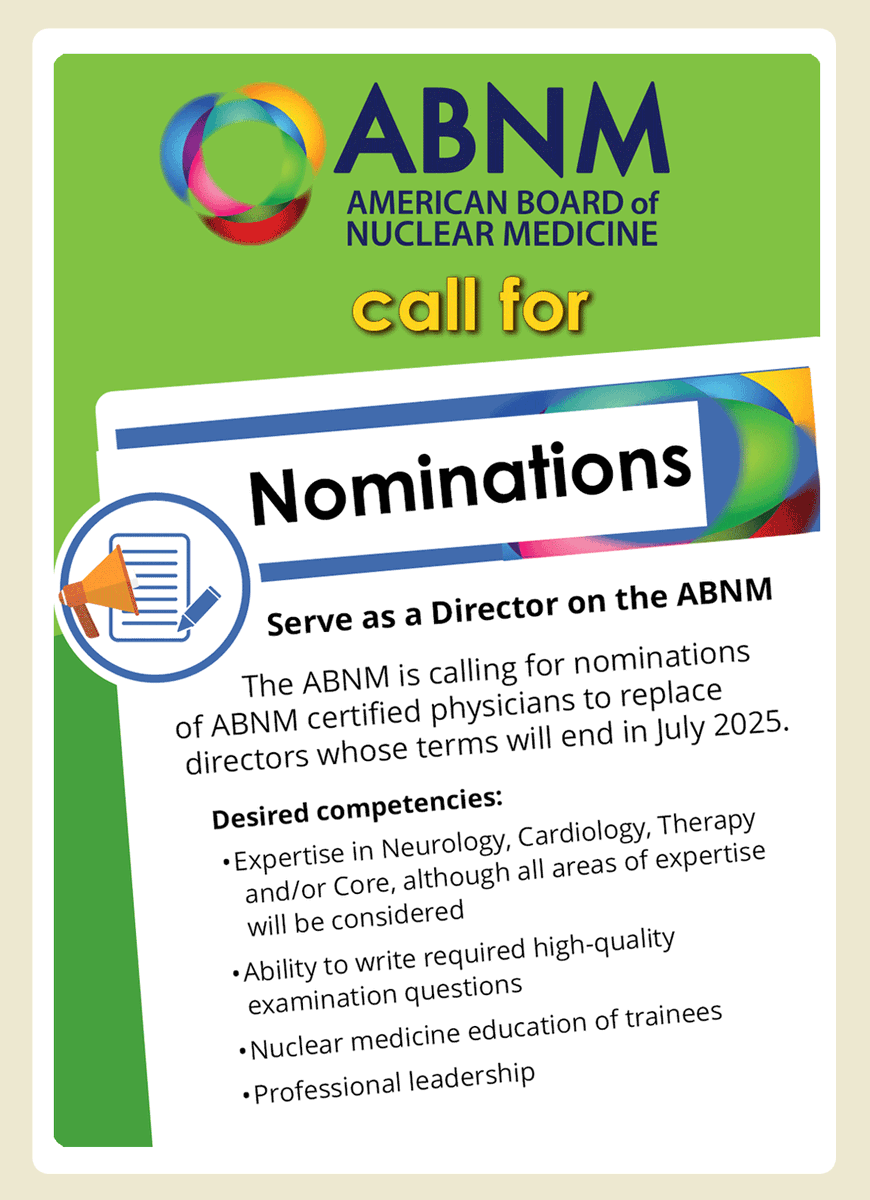 ABNM
AMERICAN BOARD of NUCLEAR MEDICINE

call for

Nominations

Serve as a Director on the ABNM

The ABNM is calling for nominations of ABNM certified physicians to replace directors whose terms will end in July 2025.

Desired competencies:

• Expertise in Neurology, Cardiology, Therapy and/or Core, although all areas of expertise will be considered
• Ability to write required high-quality examination questions
• Nuclear medicine education of trainees
• Professional leadership